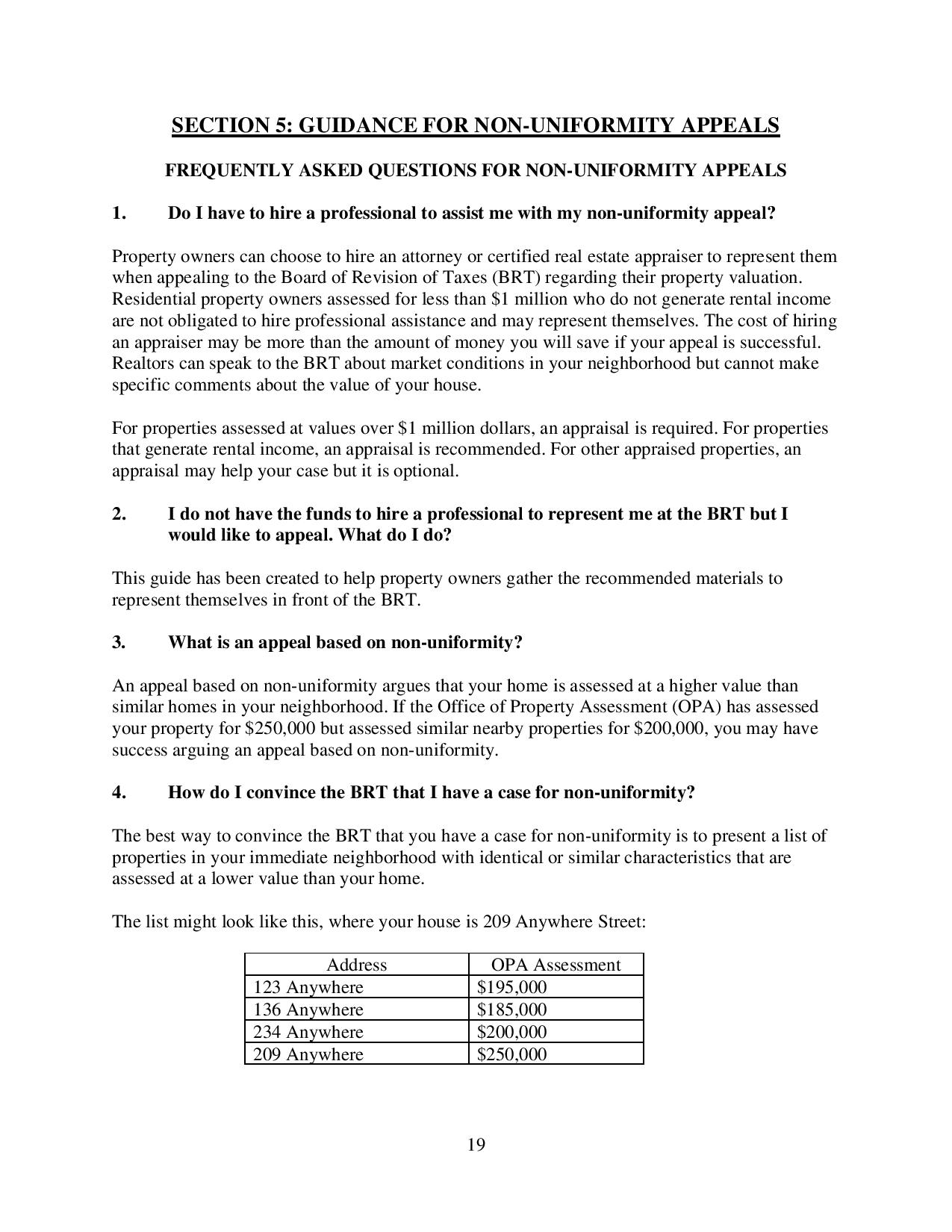 SECTION 5: GUIDANCE FOR NON-UNIFORMITY APPEALS

FREQUENTLY ASKED QUESTIONS FOR NON-UNIFORMITY APPEALS

1. Do I have to hire a professional to assist me with my non-uniformity appeal?

Property owners can choose to hire an attorney or certified real estate appraiser to represent them when appealing to the Board of Revision of Taxes (BRT) regarding their property valuation. Residential property owners assessed for less than \$1 million who do not generate rental income are not obligated to hire professional assistance and may represent themselves. The cost of hiring an appraiser may be more than the amount of money you will save if your appeal is successful. Realtors can speak to the BRT about market conditions in your neighborhood but cannot make specific comments about the value of your house.

For properties assessed at values over \$1 million dollars, an appraisal is required. For properties that generate rental income, an appraisal is recommended. For other appraised properties, an appraisal may help your case but it is optional.

2. I do not have the funds to hire a professional to represent me at the BRT but I would like to appeal. What do I do?

This guide has been created to help property owners gather the recommended materials to represent themselves in front of the BRT.

3. What is an appeal based on non-uniformity?

An appeal based on non-uniformity argues that your home is assessed at a higher value than similar homes in your neighborhood. If the Office of Property Assessment (OPA) has assessed your property for \$250,000 but assessed similar nearby properties for \$200,000, you may have success arguing an appeal based on non-uniformity.

4. How do I convince the BRT that I have a case for non-uniformity?

The best way to convince the BRT that you have a case for non-uniformity is to present a list of properties in your immediate neighborhood with identical or similar characteristics that are assessed at a lower value than your home.

The list might look like this, where your house is 209 Anywhere Street:

| Address | OPA Assessment |
|---|---|
| 123 Anywhere | \$195,000 |
| 136 Anywhere | \$185,000 |
| 234 Anywhere | \$200,000 |
| 209 Anywhere | \$250,000 |

19